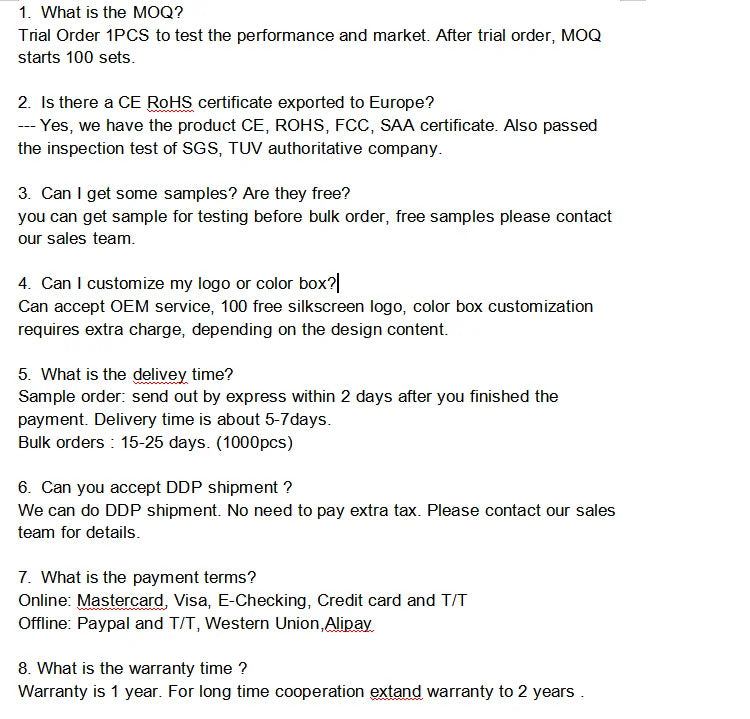 1. What is the MOQ?
Trial Order 1PCS to test the performance and market. After trial order, MOQ starts 100 sets.

2. Is there a CE RoHS certificate exported to Europe?
--- Yes, we have the product CE, ROHS, FCC, SAA certificate. Also passed the inspection test of SGS, TUV authoritative company.

3. Can I get some samples? Are they free?
you can get sample for testing before bulk order, free samples please contact our sales team.

4. Can I customize my logo or color box?
Can accept OEM service, 100 free silkscreen logo, color box customization requires extra charge, depending on the design content.

5. What is the delivey time?
Sample order: send out by express within 2 days after you finished the payment. Delivery time is about 5-7days.
Bulk orders : 15-25 days. (1000pcs)

6. Can you accept DDP shipment ?
We can do DDP shipment. No need to pay extra tax. Please contact our sales team for details.

7. What is the payment terms?
Online: Mastercard, Visa, E-Checking, Credit card and T/T
Offline: Paypal and T/T, Western Union,Alipay

8. What is the warranty time ?
Warranty is 1 year. For long time cooperation extand warranty to 2 years .